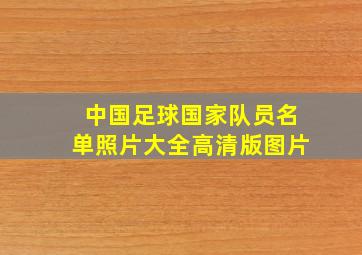 中国足球国家队员名单照片大全高清版图片